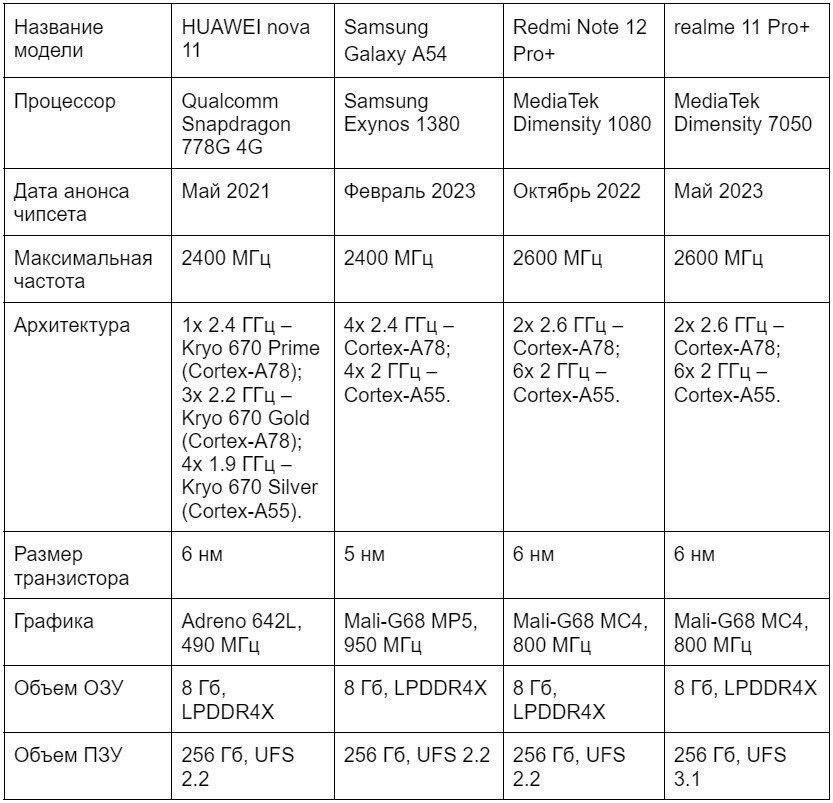 | Название модели | HUAWEI nova 11 | Samsung Galaxy A54 | Redmi Note 12 Pro+ | realme 11 Pro+ |
|---|---|---|---|---|
| Процессор | Qualcomm Snapdragon 778G 4G | Samsung Exynos 1380 | MediaTek Dimensity 1080 | MediaTek Dimensity 7050 |
| Дата анонса чипсета | Май 2021 | Февраль 2023 | Октябрь 2022 | Май 2023 |
| Максимальная частота | 2400 МГц | 2400 МГц | 2600 МГц | 2600 МГц |
| Архитектура | 1x 2.4 ГГц – Kryo 670 Prime (Cortex-A78); 3x 2.2 ГГц – Kryo 670 Gold (Cortex-A78); 4x 1.9 ГГц – Kryo 670 Silver (Cortex-A55). | 4x 2.4 ГГц – Cortex-A78; 4x 2 ГГц – Cortex-A55. | 2x 2.6 ГГц – Cortex-A78; 6x 2 ГГц – Cortex-A55. | 2x 2.6 ГГц – Cortex-A78; 6x 2 ГГц – Cortex-A55. |
| Размер транзистора | 6 нм | 5 нм | 6 нм | 6 нм |
| Графика | Adreno 642L, 490 МГц | Mali-G68 MP5, 950 МГц | Mali-G68 MC4, 800 МГц | Mali-G68 MC4, 800 МГц |
| Объем ОЗУ | 8 Гб, LPDDR4X | 8 Гб, LPDDR4X | 8 Гб, LPDDR4X | 8 Гб, LPDDR4X |
| Объем ПЗУ | 256 Гб, UFS 2.2 | 256 Гб, UFS 2.2 | 256 Гб, UFS 2.2 | 256 Гб, UFS 3.1 |